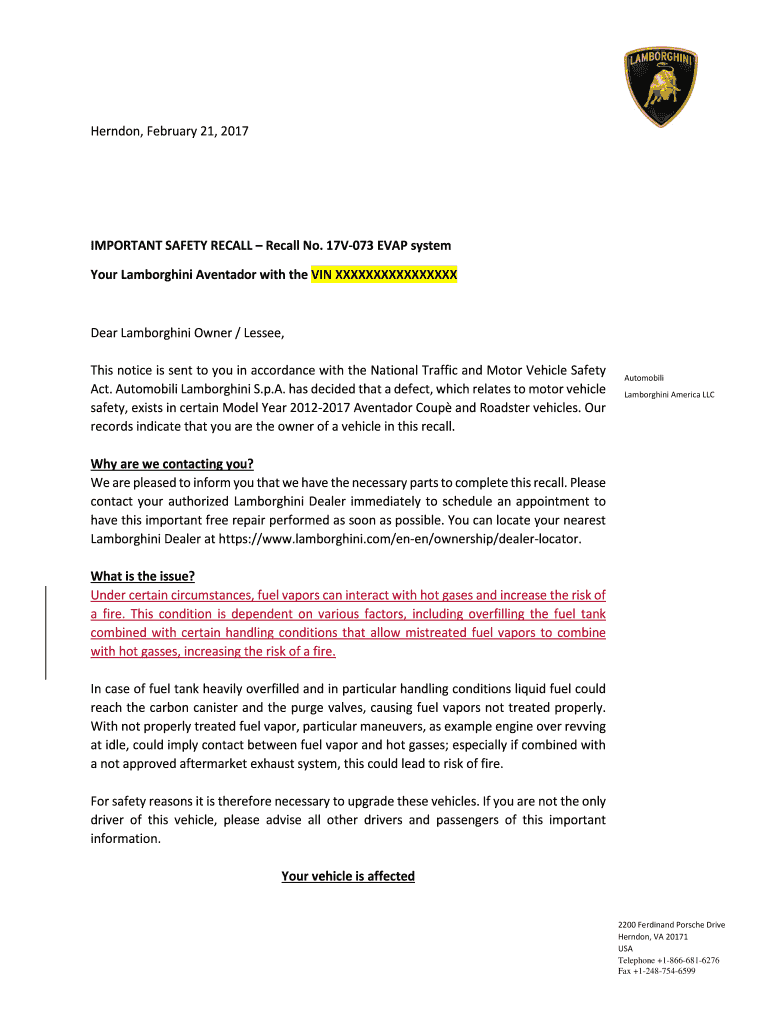 LAMBORGHINI

Herndon, February 21, 2017

IMPORTANT SAFETY RECALL – Recall No. 17V-073 EVAP system

Your Lamborghini Aventador with the VIN XXXXXXXXXXXXXXXX

Dear Lamborghini Owner / Lessee,

This notice is sent to you in accordance with the National Traffic and Motor Vehicle Safety Act. Automobili Lamborghini S.p.A. has decided that a defect, which relates to motor vehicle safety, exists in certain Model Year 2012-2017 Aventador Coupè and Roadster vehicles. Our records indicate that you are the owner of a vehicle in this recall.

Automobili

Lamborghini America LLC

Why are we contacting you?
We are pleased to inform you that we have the necessary parts to complete this recall. Please contact your authorized Lamborghini Dealer immediately to schedule an appointment to have this important free repair performed as soon as possible. You can locate your nearest Lamborghini Dealer at https://www.lamborghini.com/en-en/ownership/dealer-locator.

What is the issue?
Under certain circumstances, fuel vapors can interact with hot gases and increase the risk of a fire. This condition is dependent on various factors, including overfilling the fuel tank combined with certain handling conditions that allow mistreated fuel vapors to combine with hot gasses, increasing the risk of a fire.

In case of fuel tank heavily overfilled and in particular handling conditions liquid fuel could reach the carbon canister and the purge valves, causing fuel vapors not treated properly. With not properly treated fuel vapor, particular maneuvers, as example engine over revving at idle, could imply contact between fuel vapor and hot gasses; especially if combined with a not approved aftermarket exhaust system, this could lead to risk of fire.

For safety reasons it is therefore necessary to upgrade these vehicles. If you are not the only driver of this vehicle, please advise all other drivers and passengers of this important information.

Your vehicle is affected

2200 Ferdinand Porsche Drive
Herndon, VA 20171
USA
Telephone +1-866-681-6276
Fax +1-248-754-6599